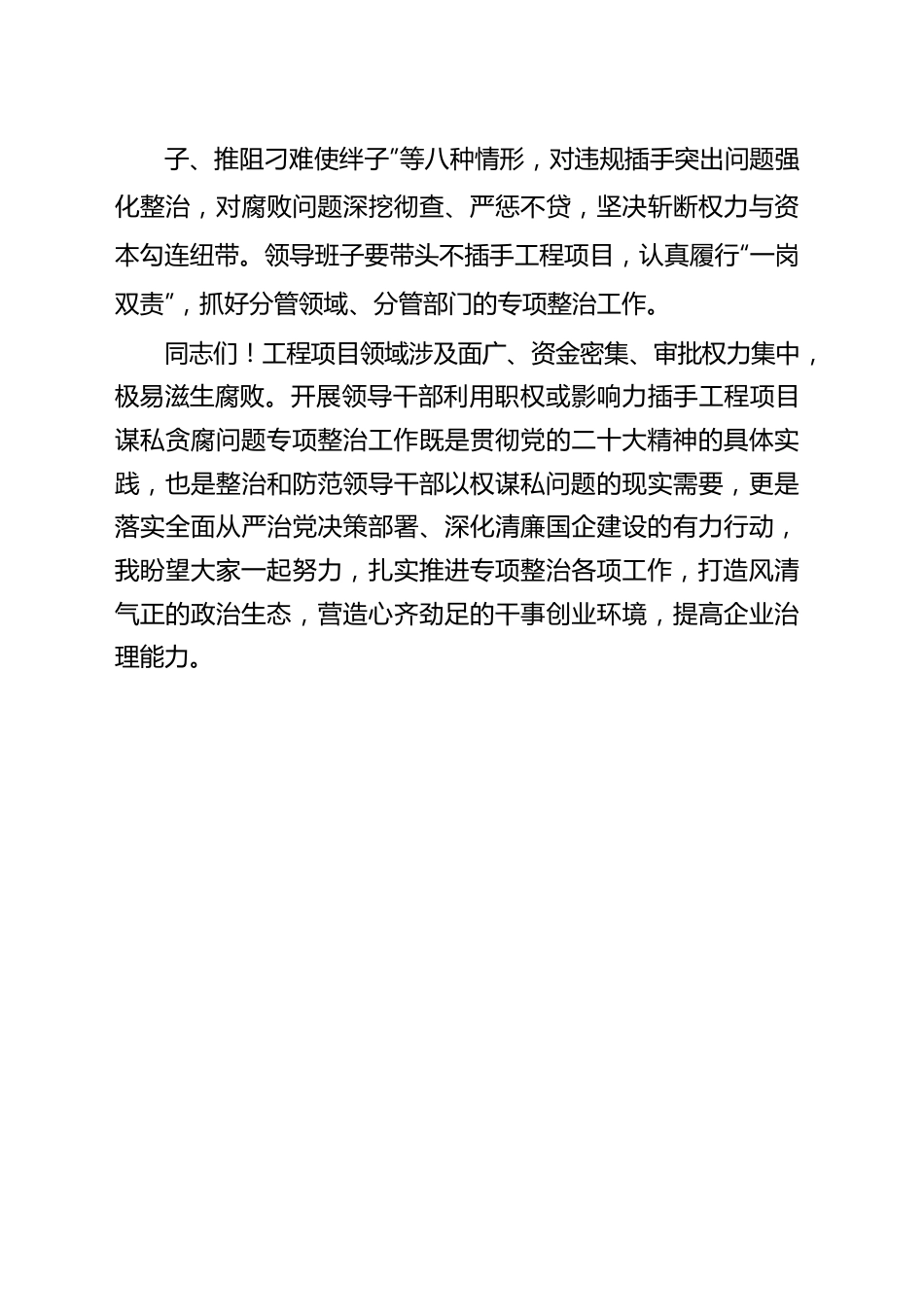 子、推阻刁难使绊子”等八种情形，对违规插手突出问题强化整治，对腐败问题深挖彻查、严惩不贷，坚决斩断权力与资本勾连纽带。领导班子要带头不插手工程项目，认真履行“一岗双责”，抓好分管领域、分管部门的专项整治工作。

同志们！工程项目领域涉及面广、资金密集、审批权力集中，极易滋生腐败。开展领导干部利用职权或影响力插手工程项目谋私贪腐问题专项整治工作既是贯彻党的二十大精神的具体实践，也是整治和防范领导干部以权谋私问题的现实需要，更是落实全面从严治党决策部署、深化清廉国企建设的有力行动，我盼望大家一起努力，扎实推进专项整治各项工作，打造风清气正的政治生态，营造心齐劲足的干事创业环境，提高企业治理能力。